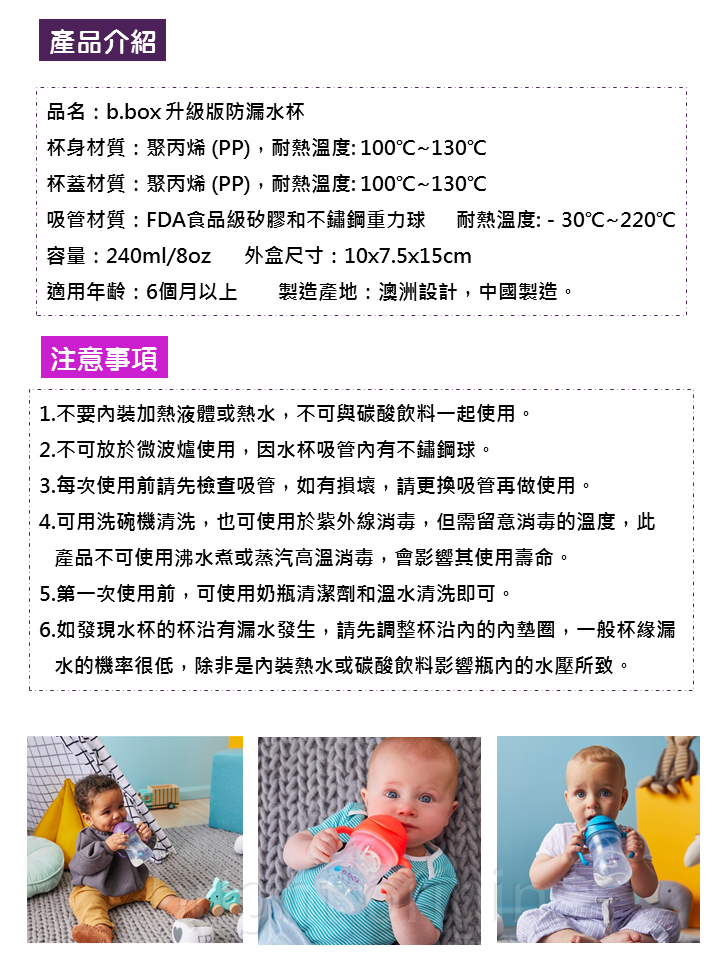 產品介紹

品名：b.box 升級版防漏水杯
杯身材質：聚丙烯 (PP)，耐熱溫度: 100℃~130℃
杯蓋材質：聚丙烯 (PP)，耐熱溫度: 100℃~130℃
吸管材質：FDA食品級矽膠和不鏽鋼重力球 耐熱溫度: - 30℃~220℃
容量：240ml/8oz 外盒尺寸：10x7.5x15cm
適用年齡：6個月以上 製造產地：澳洲設計，中國製造。

注意事項

1.不要內裝加熱液體或熱水，不可與碳酸飲料一起使用。
2.不可放於微波爐使用，因水杯吸管內有不鏽鋼球。
3.每次使用前請先檢查吸管，如有損壞，請更換吸管再做使用。
4.可用洗碗機清洗，也可使用於紫外線消毒，但需留意消毒的溫度，此產品不可使用沸水煮或蒸汽高溫消毒，會影響其使用壽命。
5.第一次使用前，可使用奶瓶清潔劑和溫水清洗即可。
6.如發現水杯的杯沿有漏水發生，請先調整杯沿內的內墊圈，一般杯緣漏水的機率很低，除非是內裝熱水或碳酸飲料影響瓶內的水壓所致。

b.box